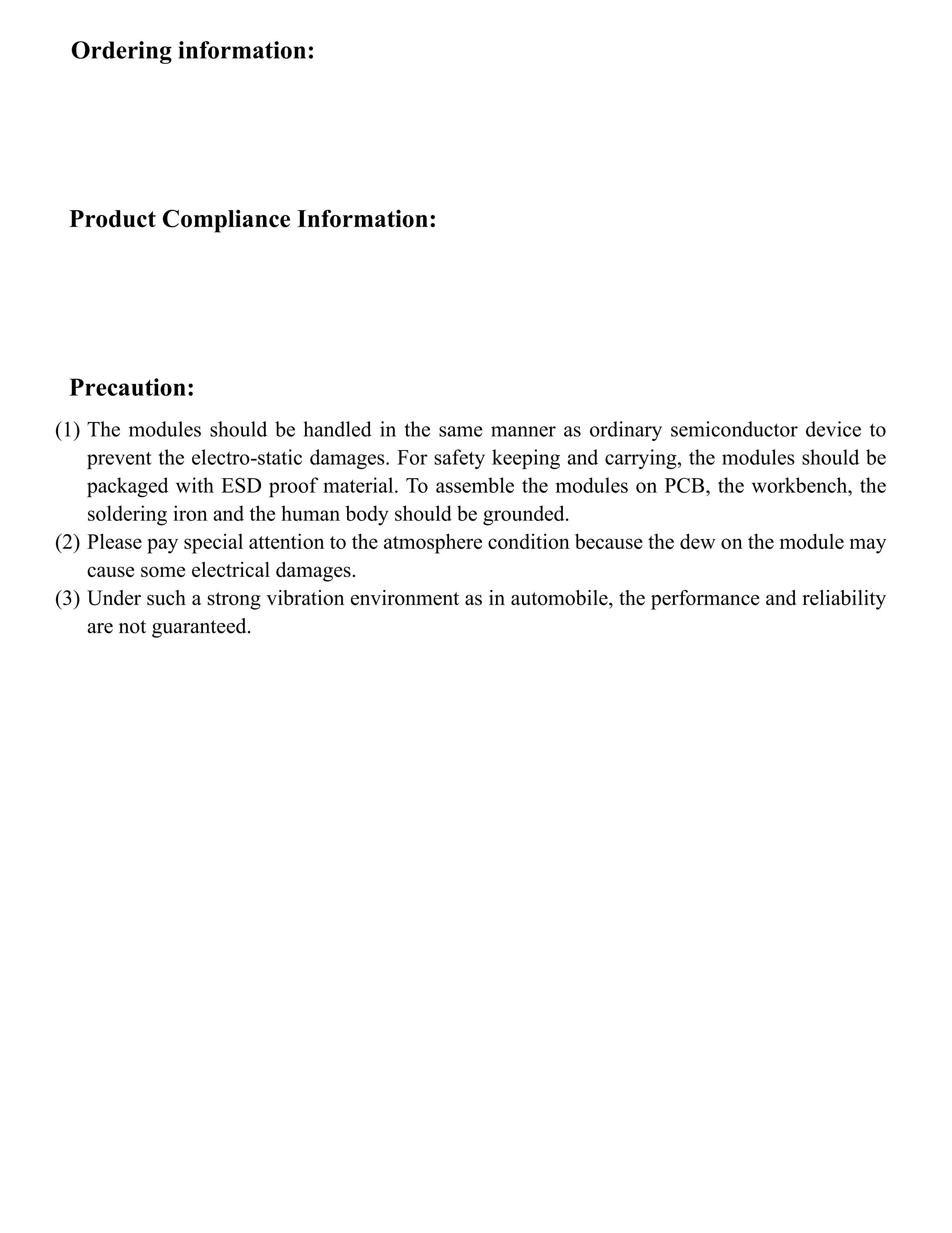 Ordering information:

Product Compliance Information:

Precaution:

(1) The modules should be handled in the same manner as ordinary semiconductor device to prevent the electro-static damages. For safety keeping and carrying, the modules should be packaged with ESD proof material. To assemble the modules on PCB, the workbench, the soldering iron and the human body should be grounded.
(2) Please pay special attention to the atmosphere condition because the dew on the module may cause some electrical damages.
(3) Under such a strong vibration environment as in automobile, the performance and reliability are not guaranteed.